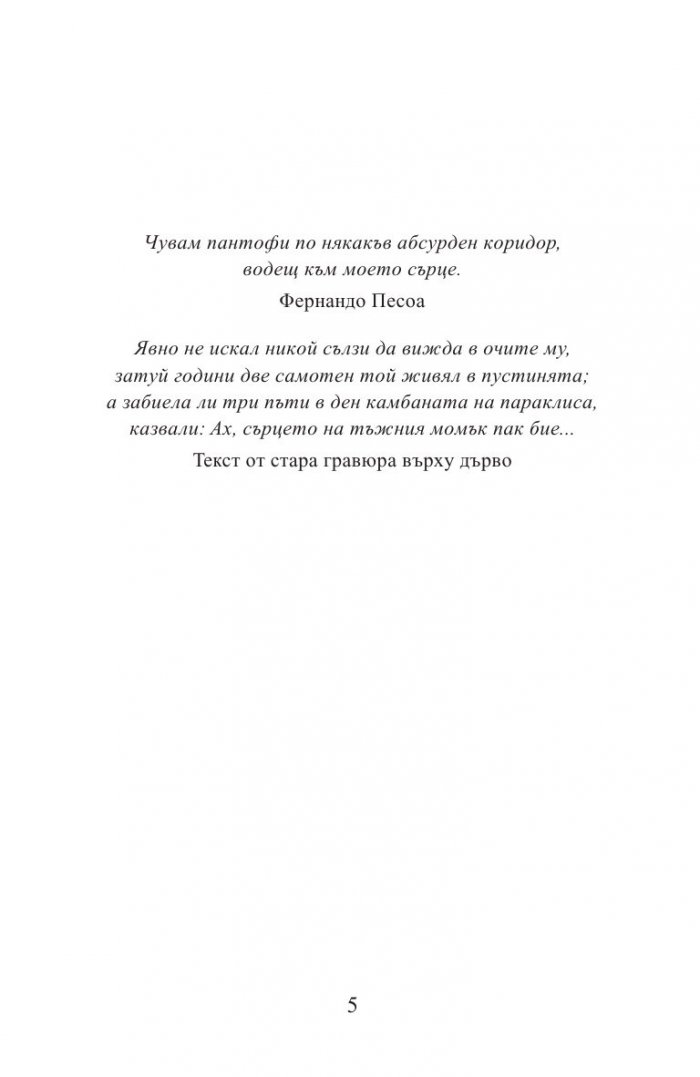 Чувам пантофи по някакъв абсурден коридор,
водещ към моето сърце.

Фернандо Песоа

Явно не искал никой сълзи да вижда в очите му,
затуй години две самотен той живял в пустинята;
а забиела ли три пъти в ден камбаната на параклиса,
казвали: Ах, сърцето на тъжния момък пак бие...

Текст от стара гравюра върху дърво

5